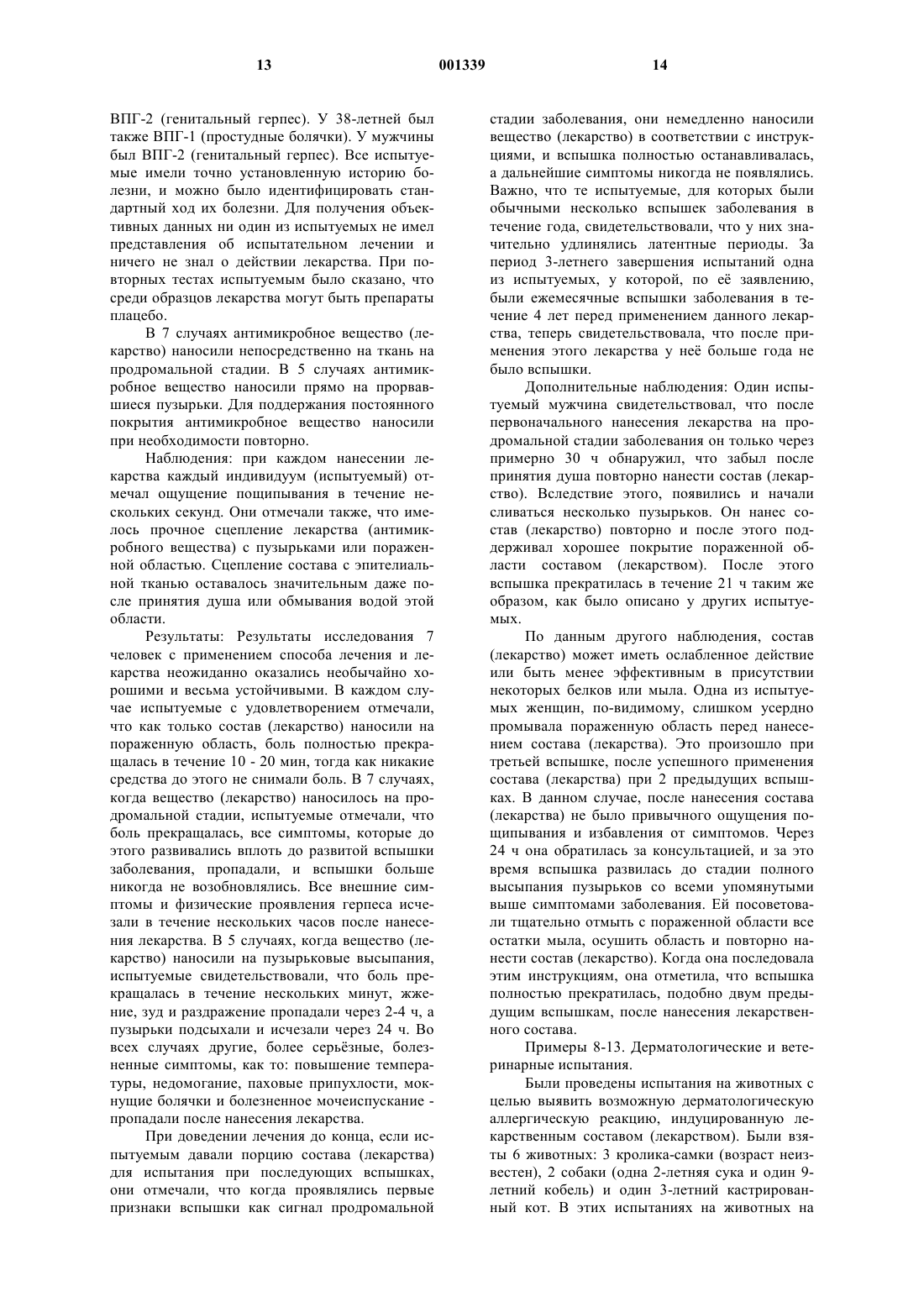 13 001339 14

ВПГ-2 (генитальный герпес). У 38-летней был также ВПГ-1 (простудные болячки). У мужчины был ВПГ-2 (генитальный герпес). Все испытуемые имели точно установленную историю болезни, и можно было идентифицировать стандартный ход их болезни. Для получения объективных данных ни один из испытуемых не имел представления об испытательном лечении и ничего не знал о действии лекарства. При повторных тестах испытуемым было сказано, что среди образцов лекарства могут быть препараты плацебо.

В 7 случаях антимикробное вещество (лекарство) наносили непосредственно на ткань на продромальной стадии. В 5 случаях антимикробное вещество наносили прямо на прорвавшиеся пузырьки. Для поддержания постоянного покрытия антимикробное вещество наносили при необходимости повторно.

Наблюдения: при каждом нанесении лекарства каждый индивидуум (испытуемый) отмечал ощущение пощипывания в течение нескольких секунд. Они отмечали также, что имелось прочное сцепление лекарства (антимикробного вещества) с пузырьками или пораженной областью. Сцепление состава с эпителиальной тканью оставалось значительным даже после принятия душа или обмывания водой этой области.

Результаты: Результаты исследования 7 человек с применением способа лечения и лекарства неожиданно оказались необычайно хорошими и весьма устойчивыми. В каждом случае испытуемые с удовлетворением отмечали, что как только состав (лекарство) наносили на пораженную область, боль полностью прекращалась в течение 10 - 20 мин, тогда как никакие средства до этого не снимали боль. В 7 случаях, когда вещество (лекарство) наносилось на продромальной стадии, испытуемые отмечали, что боль прекращалась, все симптомы, которые до этого развивались вплоть до развитой вспышки заболевания, пропадали, и вспышки больше никогда не возобновлялись. Все внешние симптомы и физические проявления герпеса исчезали в течение нескольких часов после нанесения лекарства. В 5 случаях, когда вещество (лекарство) наносили на пузырьковые высыпания, испытуемые свидетельствовали, что боль прекращалась в течение нескольких минут, жжение, зуд и раздражение пропадали через 2-4 ч, а пузырьки подсыхали и исчезали через 24 ч. Во всех случаях другие, более серьёзные, болезненные симптомы, как то: повышение температуры, недомогание, паховые припухлости, мокнущие болячки и болезненное мочеиспускание - пропадали после нанесения лекарства.

При доведении лечения до конца, если испытуемым давали порцию состава (лекарства) для испытания при последующих вспышках, они отмечали, что когда проявлялись первые признаки вспышки как сигнал продромальной стадии заболевания, они немедленно наносили вещество (лекарство) в соответствии с инструкциями, и вспышка полностью останавливалась, а дальнейшие симптомы никогда не появлялись. Важно, что те испытуемые, для которых были обычными несколько вспышек заболевания в течение года, свидетельствовали, что у них значительно удлинялись латентные периоды. За период 3-летнего завершения испытаний одна из испытуемых, у которой, по её заявлению, были ежемесячные вспышки заболевания в течение 4 лет перед применением данного лекарства, теперь свидетельствовала, что после применения этого лекарства у неё больше года не было вспышки.

Дополнительные наблюдения: Один испытуемый мужчина свидетельствовал, что после первоначального нанесения лекарства на продромальной стадии заболевания он только через примерно 30 ч обнаружил, что забыл после принятия душа повторно нанести состав (лекарство). Вследствие этого, появились и начали сливаться несколько пузырьков. Он нанес состав (лекарство) повторно и после этого поддерживал хорошее покрытие пораженной области составом (лекарством). После этого вспышка прекратилась в течение 21 ч таким же образом, как было описано у других испытуемых.

По данным другого наблюдения, состав (лекарство) может иметь ослабленное действие или быть менее эффективным в присутствии некоторых белков или мыла. Одна из испытуемых женщин, по-видимому, слишком усердно промывала пораженную область перед нанесением состава (лекарства). Это произошло при третьей вспышке, после успешного применения состава (лекарства) при 2 предыдущих вспышках. В данном случае, после нанесения состава (лекарства) не было привычного ощущения пощипывания и избавления от симптомов. Через 24 ч она обратилась за консультацией, и за это время вспышка развилась до стадии полного высыпания пузырьков со всеми упомянутыми выше симптомами заболевания. Ей посоветовали тщательно отмыть с пораженной области все остатки мыла, осушить область и повторно нанести состав (лекарство). Когда она последовала этим инструкциям, она отметила, что вспышка полностью прекратилась, подобно двум предыдущим вспышкам, после нанесения лекарственного состава.

Примеры 8-13. Дерматологические и ветеринарные испытания.

Были проведены испытания на животных с целью выявить возможную дерматологическую аллергическую реакцию, индуцированную лекарственным составом (лекарством). Были взяты 6 животных: 3 кролика-самки (возраст неизвестен), 2 собаки (одна 2-летняя сука и один 9-летний кобель) и один 3-летний кастрированный кот. В этих испытаниях на животных на